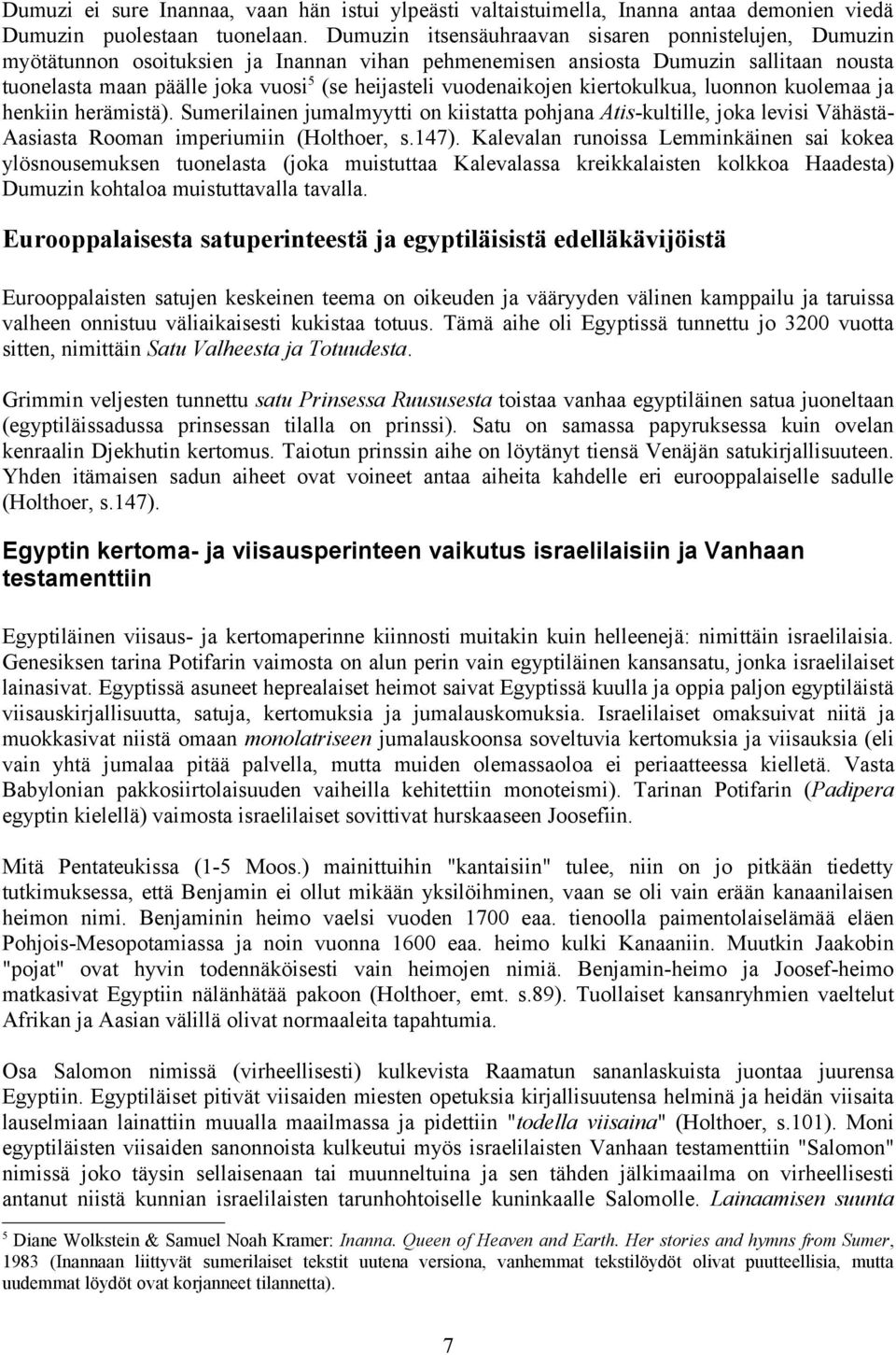 Dumuzi ei sure Inannaa, vaan hän istui ylpeästi valtaistuimella, Inanna antaa demonien viedä Dumuzin puolestaan tuonelaan. Dumuzin itsensäuhraavan sisaren ponnistelujen, Dumuzin myötätunnon osoituksien ja Inannan vihan pehmenemisen ansiosta Dumuzin sallitaan nousta tuonelasta maan päälle joka vuosi$^5$ (se heijasteli vuodenaikojen kiertokulkua, luonnon kuolemaa ja henkiin herämistä). Sumerilainen jumalmyytti on kiistatta pohjana Atis-kultille, joka levisi Vähästä-Aasiasta Rooman imperiumiin (Holthoer, s.147). Kalevalan runoissa Lemminkäinen sai kokea ylösnousemuksen tuonelasta (joka muistuttaa Kalevalassa kreikkalaisten kolkkoa Haadesta) Dumuzin kohtaloa muistuttavalla tavalla.

Eurooppalaisesta satuperinteestä ja egyptiläisistä edelläkävijöistä

Eurooppalaisten satujen keskeinen teema on oikeuden ja vääryyden välinen kamppailu ja taruissa valheen onnistuu väliaikaisesti kukistaa totuus. Tämä aihe oli Egyptissä tunnettu jo 3200 vuotta sitten, nimittäin Satu Valheesta ja Totuudesta.

Grimmin veljesten tunnettu satu Prinsessa Ruususesta toistaa vanhaa egyptiläinen satua juoneltaan (egyptiläissadussa prinsessan tilalla on prinssi). Satu on samassa papyruksessa kuin ovelan kenraalin Djekhutin kertomus. Taiotun prinssin aihe on löytänyt tiensä Venäjän satukirjallisuuteen. Yhden itämaisen sadun aiheet ovat voineet antaa aiheita kahdelle eri eurooppalaiselle sadulle (Holthoer, s.147).

Egyptin kertoma- ja viisausperinteen vaikutus israelilaisiin ja Vanhaan testamenttiin

Egyptiläinen viisaus- ja kertomaperinne kiinnosti muitakin kuin helleenejä: nimittäin israelilaisia. Genesiksen tarina Potifarin vaimosta on alun perin vain egyptiläinen kansansatu, jonka israelilaiset lainasivat. Egyptissä asuneet heprealaiset heimot saivat Egyptissä kuulla ja oppia paljon egyptiläistä viisauskirjallisuutta, satuja, kertomuksia ja jumalauskomuksia. Israelilaiset omaksuivat niitä ja muokkasivat niistä omaan monolatriseen jumalauskoonsa soveltuvia kertomuksia ja viisauksia (eli vain yhtä jumalaa pitää palvella, mutta muiden olemassaoloa ei periaatteessa kielletä. Vasta Babylonian pakkosiirtolaisuuden vaiheilla kehitettiin monoteismi). Tarinan Potifarin (Padipera egyptin kielellä) vaimosta israelilaiset sovittivat hurskaaseen Joosefiin.

Mitä Pentateukissa (1-5 Moos.) mainittuihin "kantaisiin" tulee, niin on jo pitkään tiedetty tutkimuksessa, että Benjamin ei ollut mikään yksilöihminen, vaan se oli vain erään kanaanilaisen heimon nimi. Benjaminin heimo vaelsi vuoden 1700 eaa. tienoolla paimentolaiselämää eläen Pohjois-Mesopotamiassa ja noin vuonna 1600 eaa. heimo kulki Kanaaniin. Muutkin Jaakobin "pojat" ovat hyvin todennäköisesti vain heimojen nimiä. Benjamin-heimo ja Joosef-heimo matkasivat Egyptiin nälänhätää pakoon (Holthoer, emt. s.89). Tuollaiset kansanryhmien vaeltelut Afrikan ja Aasian välillä olivat normaaleita tapahtumia.

Osa Salomon nimissä (virheellisesti) kulkevista Raamatun sananlaskuista juontaa juurensa Egyptiin. Egyptiläiset pitivät viisaiden miesten opetuksia kirjallisuutensa helminä ja heidän viisaita lauselmiaan lainattiin muualla maailmassa ja pidettiin "todella viisaina" (Holthoer, s.101). Moni egyptiläisten viisaiden sanonnoista kulkeutui myös israelilaisten Vanhaan testamenttiin "Salomon" nimissä joko täysin sellaisenaan tai muunneltuina ja sen tähden jälkimaailma on virheellisesti antanut niistä kunnian israelilaisten tarunhohtoiselle kuninkaalle Salomolle. Lainaamisen suunta

$^5$ Diane Wolkstein & Samuel Noah Kramer: Inanna. Queen of Heaven and Earth. Her stories and hymns from Sumer, 1983 (Inannaan liittyvät sumerilaiset tekstit uutena versiona, vanhemmat tekstilöydöt olivat puutteellisia, mutta uudemmat löydöt ovat korjanneet tilannetta).

7